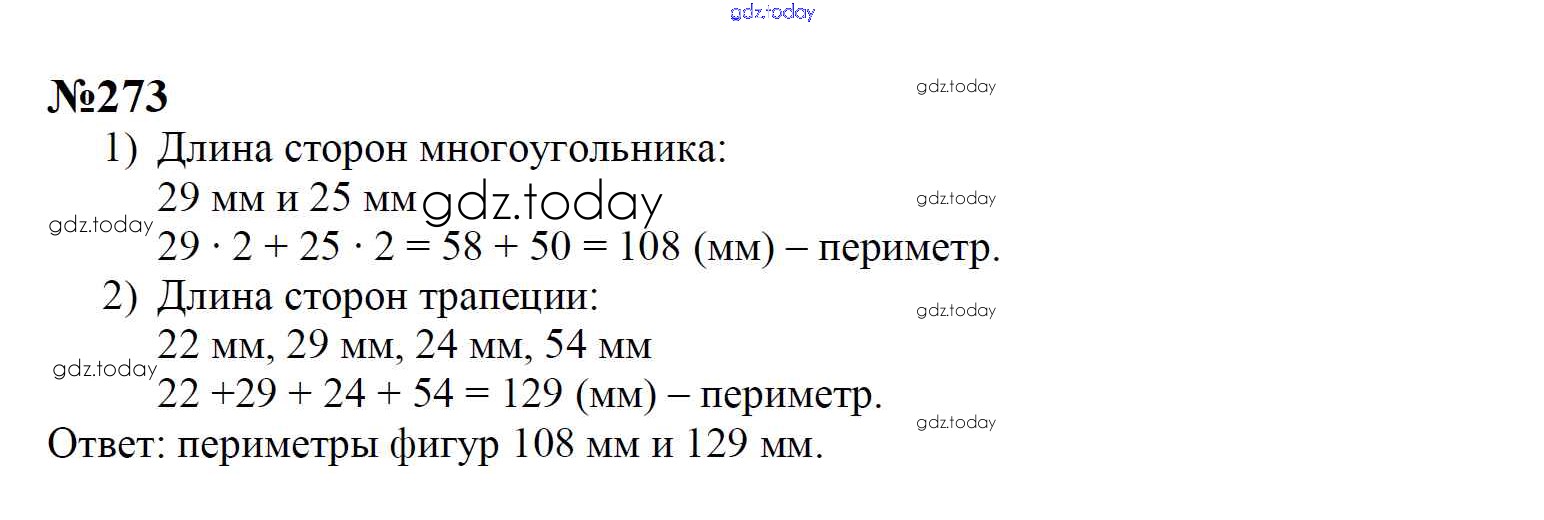 №273

1) Длина сторон многоугольника:

29 мм и 25 мм

$29 \cdot 2 + 25 \cdot 2 = 58 + 50 = 108$ (мм) – периметр.

2) Длина сторон трапеции:

22 мм, 29 мм, 24 мм, 54 мм

$22 + 29 + 24 + 54 = 129$ (мм) – периметр.

Ответ: периметры фигур 108 мм и 129 мм.

gdz.today